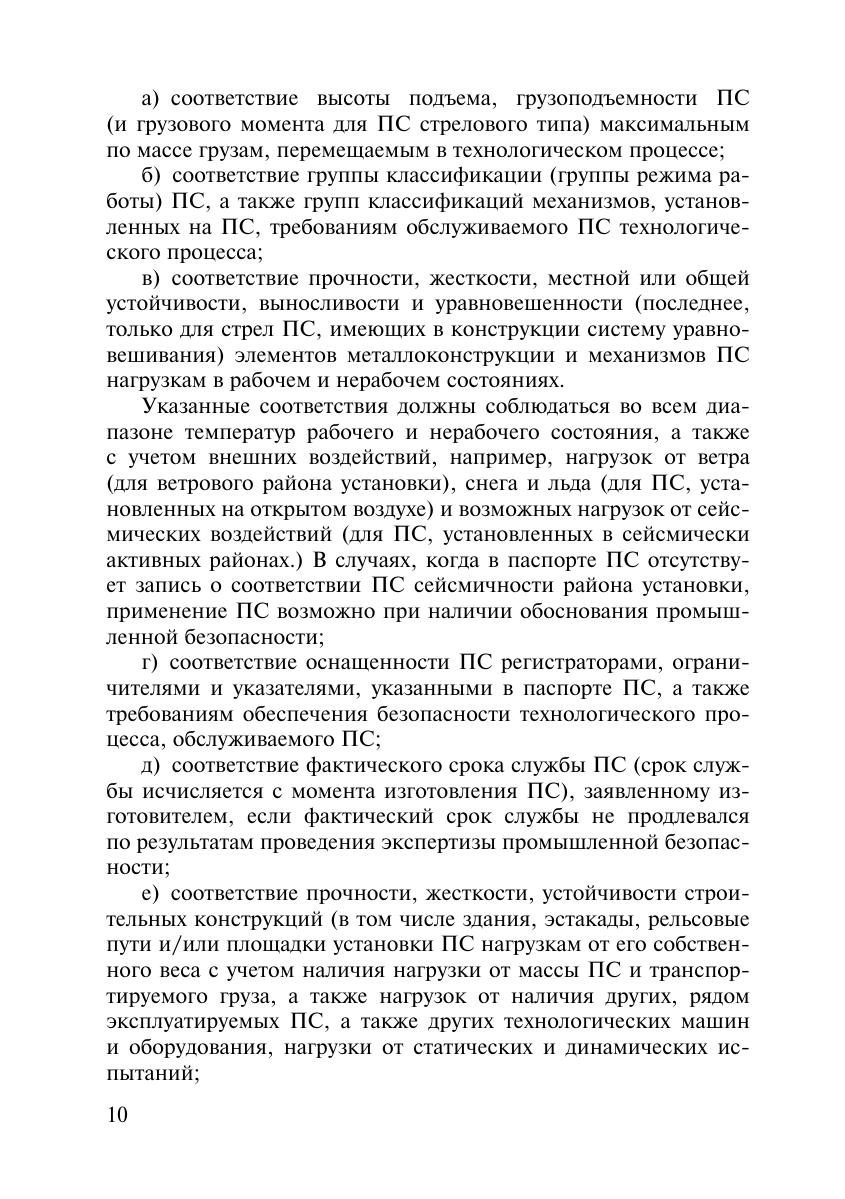 а) соответствие высоты подъема, грузоподъемности ПС (и грузового момента для ПС стрелового типа) максимальным по массе грузам, перемещаемым в технологическом процессе;

б) соответствие группы классификации (группы режима работы) ПС, а также групп классификаций механизмов, установленных на ПС, требованиям обслуживаемого ПС технологического процесса;

в) соответствие прочности, жесткости, местной или общей устойчивости, выносливости и уравновешенности (последнее, только для стрел ПС, имеющих в конструкции систему уравновешивания) элементов металлоконструкции и механизмов ПС нагрузкам в рабочем и нерабочем состояниях.

Указанные соответствия должны соблюдаться во всем диапазоне температур рабочего и нерабочего состояния, а также с учетом внешних воздействий, например, нагрузок от ветра (для ветрового района установки), снега и льда (для ПС, установленных на открытом воздухе) и возможных нагрузок от сейсмических воздействий (для ПС, установленных в сейсмически активных районах.) В случаях, когда в паспорте ПС отсутствует запись о соответствии ПС сейсмичности района установки, применение ПС возможно при наличии обоснования промышленной безопасности;

г) соответствие оснащенности ПС регистраторами, ограничителями и указателями, указанными в паспорте ПС, а также требованиям обеспечения безопасности технологического процесса, обслуживаемого ПС;

д) соответствие фактического срока службы ПС (срок службы исчисляется с момента изготовления ПС), заявленному изготовителем, если фактический срок службы не продлевался по результатам проведения экспертизы промышленной безопасности;

е) соответствие прочности, жесткости, устойчивости строительных конструкций (в том числе здания, эстакады, рельсовые пути и/или площадки установки ПС нагрузкам от его собственного веса с учетом наличия нагрузки от массы ПС и транспортируемого груза, а также нагрузок от наличия других, рядом эксплуатируемых ПС, а также других технологических машин и оборудования, нагрузки от статических и динамических испытаний;

10